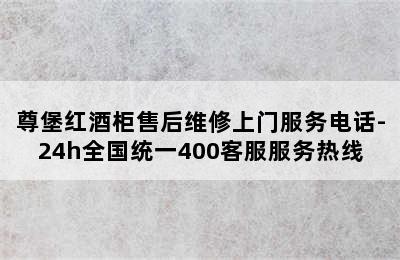 尊堡红酒柜售后维修上门服务电话-24h全国统一400客服服务热线